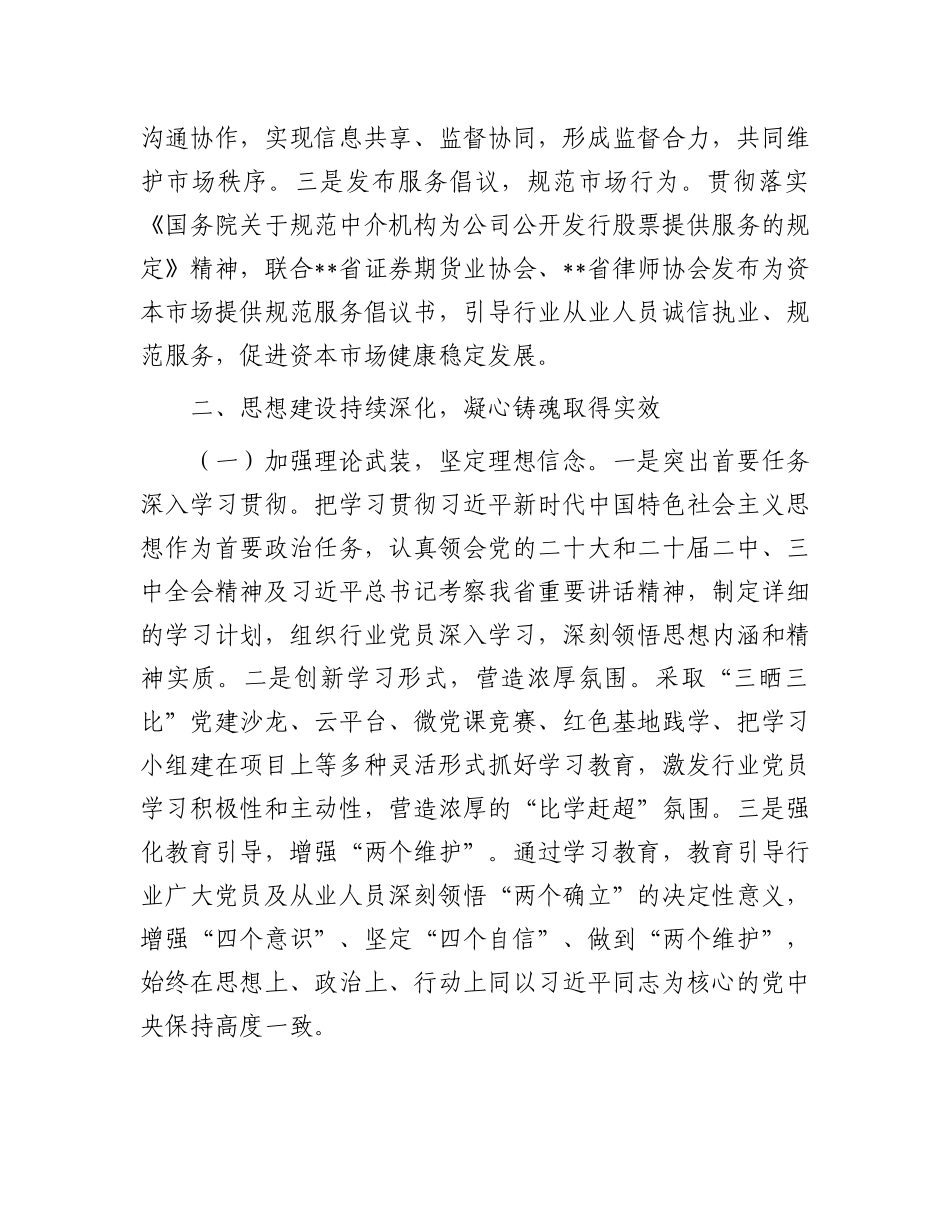 沟通协作，实现信息共享、监督协同，形成监督合力，共同维护市场秩序。三是发布服务倡议，规范市场行为。贯彻落实《国务院关于规范中介机构为公司公开发行股票提供服务的规定》精神，联合**省证券期货业协会、**省律师协会发布为资本市场提供规范服务倡议书，引导行业从业人员诚信执业、规范服务，促进资本市场健康稳定发展。

二、思想建设持续深化，凝心铸魂取得实效

（一）加强理论武装，坚定理想信念。一是突出首要任务深入学习贯彻。把学习贯彻习近平新时代中国特色社会主义思想作为首要政治任务，认真领会党的二十大和二十届二中、三中全会精神及习近平总书记考察我省重要讲话精神，制定详细的学习计划，组织行业党员深入学习，深刻领悟思想内涵和精神实质。二是创新学习形式，营造浓厚氛围。采取“三晒三比”党建沙龙、云平台、微党课竞赛、红色基地践学、把学习小组建在项目上等多种灵活形式抓好学习教育，激发行业党员学习积极性和主动性，营造浓厚的“比学赶超”氛围。三是强化教育引导，增强“两个维护”。通过学习教育，教育引导行业广大党员及从业人员深刻领悟“两个确立”的决定性意义，增强“四个意识”、坚定“四个自信”、做到“两个维护”，始终在思想上、政治上、行动上同以习近平同志为核心的党中央保持高度一致。